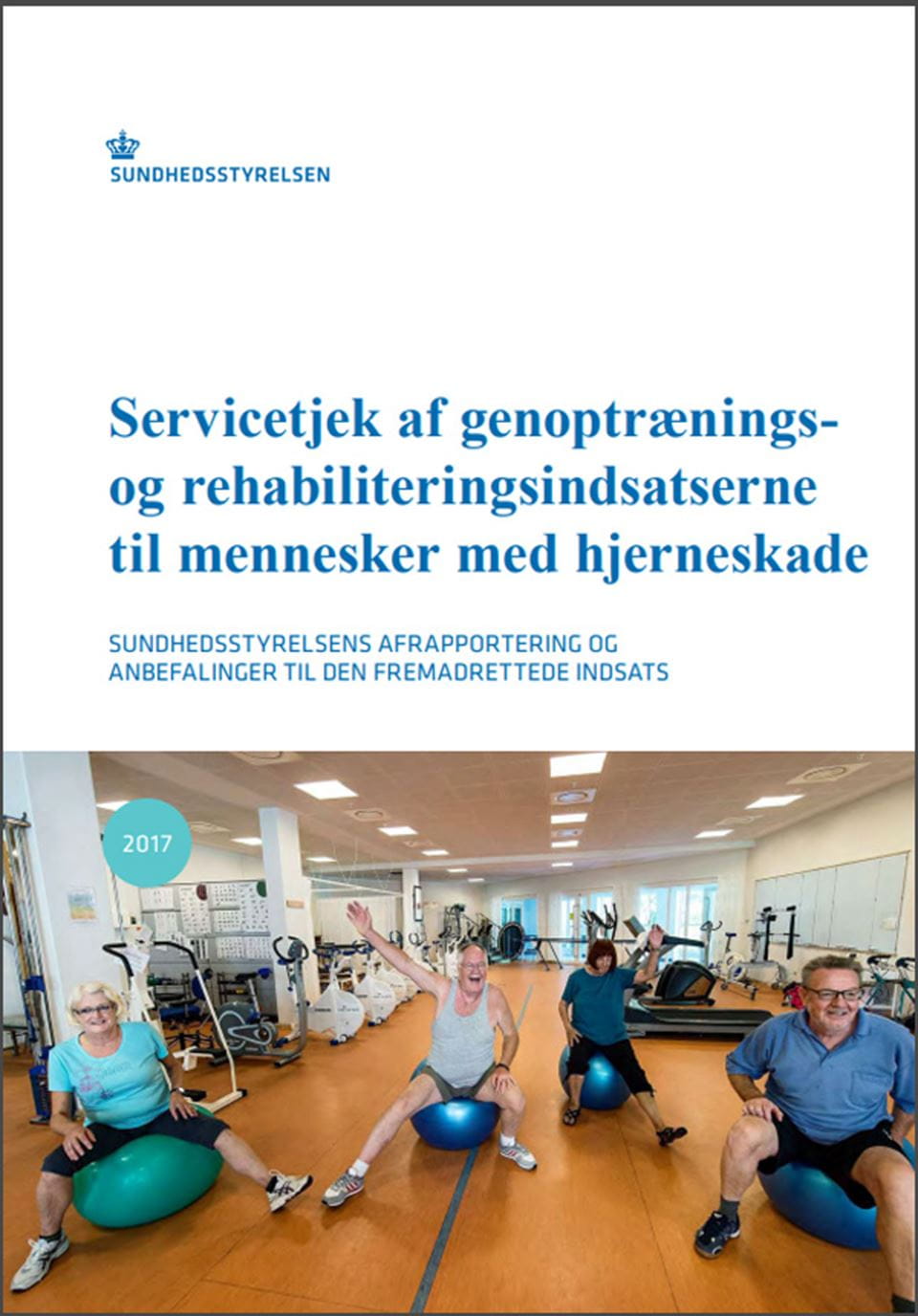 SUNDHEDSSTYRELSEN

Servicetjek af genoptrænings- og rehabiliteringsindsatserne til mennesker med hjerneskade

SUNDHEDSSTYRELSENS AFRAPPORTERING OG ANBEFALINGER TIL DEN FREMADRETTEDE INDSATS

2017